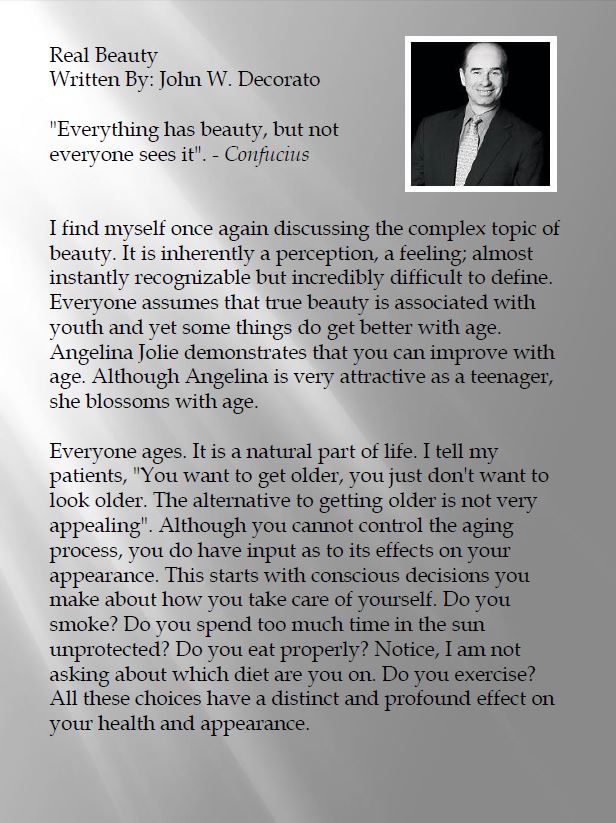 Real Beauty
Written By: John W. Decorato

"Everything has beauty, but not everyone sees it". - Confucius

I find myself once again discussing the complex topic of beauty. It is inherently a perception, a feeling; almost instantly recognizable but incredibly difficult to define. Everyone assumes that true beauty is associated with youth and yet some things do get better with age. Angelina Jolie demonstrates that you can improve with age. Although Angelina is very attractive as a teenager, she blossoms with age.

Everyone ages. It is a natural part of life. I tell my patients, "You want to get older, you just don't want to look older. The alternative to getting older is not very appealing". Although you cannot control the aging process, you do have input as to its effects on your appearance. This starts with conscious decisions you make about how you take care of yourself. Do you smoke? Do you spend too much time in the sun unprotected? Do you eat properly? Notice, I am not asking about which diet are you on. Do you exercise? All these choices have a distinct and profound effect on your health and appearance.